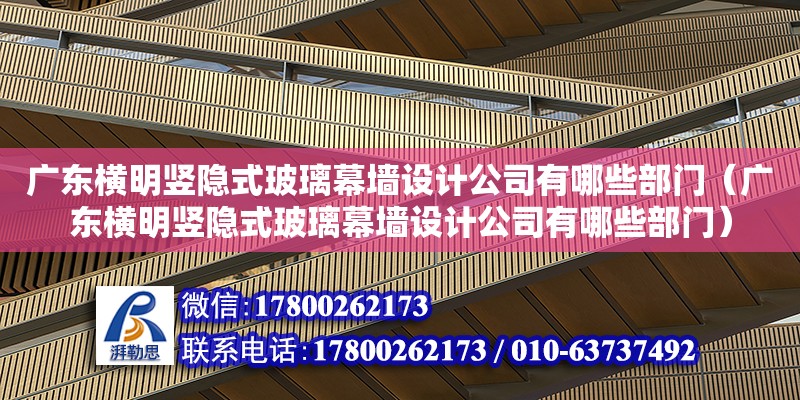 广东横明竖隐式玻璃幕墙设计公司有哪些部门（广东横明竖隐式玻璃幕墙设计公司有哪些部门）

湃勒思

微信:17800262173

联系电话:17800262173 / 010-63737492